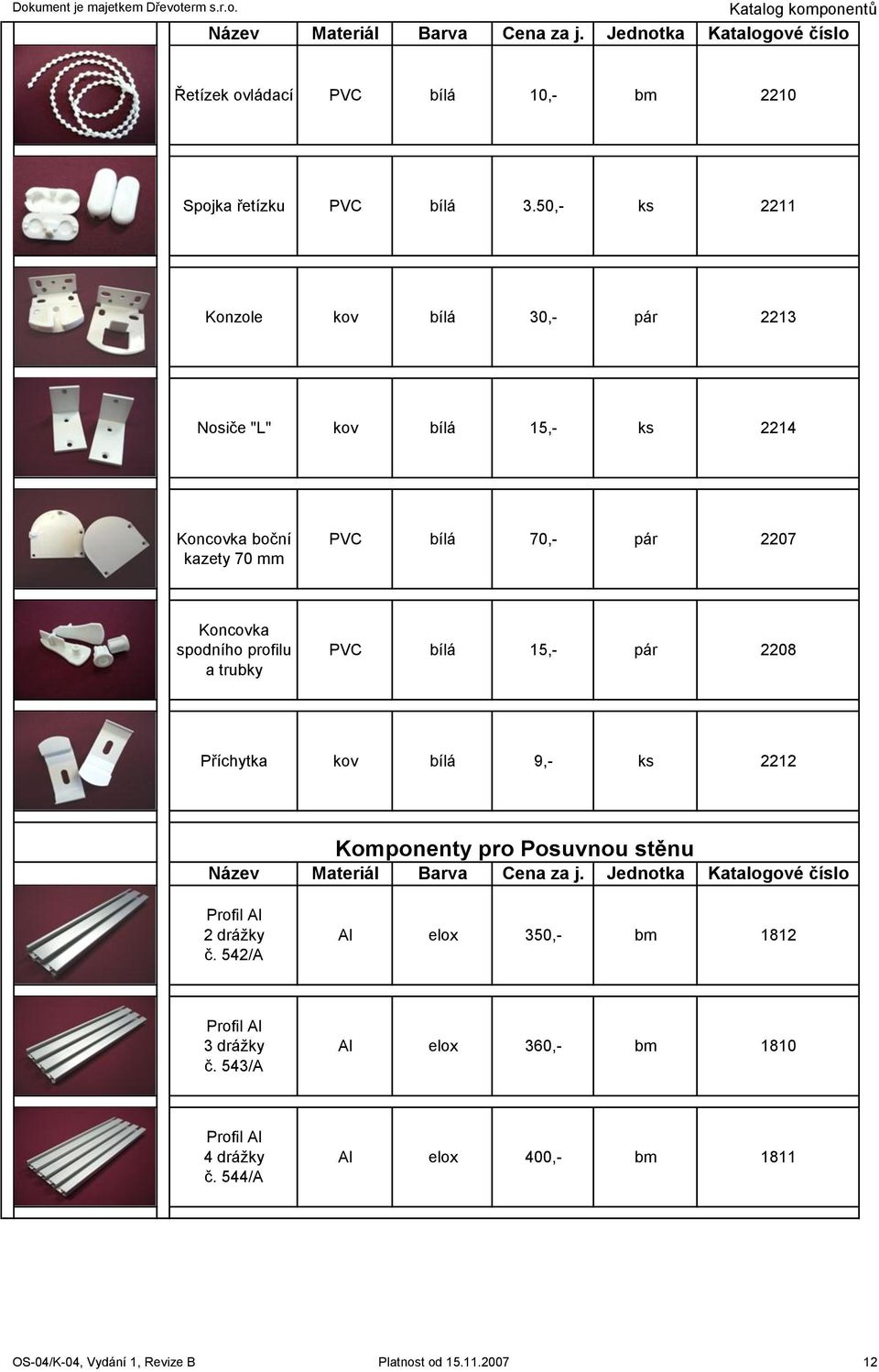 Dokument je majetkem Dřevoterm s.r.o.

Katalog komponentů

| Název | Materiál | Barva | Cena za j. | Jednotka | Katalogové číslo |
|---|---|---|---|---|---|
| Řetízek ovládací | PVC | bílá | 10,- | bm | 2210 |
| Spojka řetízku | PVC | bílá | 3.50,- | ks | 2211 |
| Konzole | kov | bílá | 30,- | pár | 2213 |
| Nosiče "L" | kov | bílá | 15,- | ks | 2214 |
| Koncovka boční kazety 70 mm | PVC | bílá | 70,- | pár | 2207 |
| Koncovka spodního profilu a trubky | PVC | bílá | 15,- | pár | 2208 |
| Příchytka | kov | bílá | 9,- | ks | 2212 |

Komponenty pro Posuvnou stěnu

| Název | Materiál | Barva | Cena za j. | Jednotka | Katalogové číslo |
|---|---|---|---|---|---|
| Profil Al 2 drážky č. 542/A | Al | elox | 350,- | bm | 1812 |
| Profil Al 3 drážky č. 543/A | Al | elox | 360,- | bm | 1810 |
| Profil Al 4 drážky č. 544/A | Al | elox | 400,- | bm | 1811 |

OS-04/K-04, Vydání 1, Revize B

Platnost od 15.11.2007

12